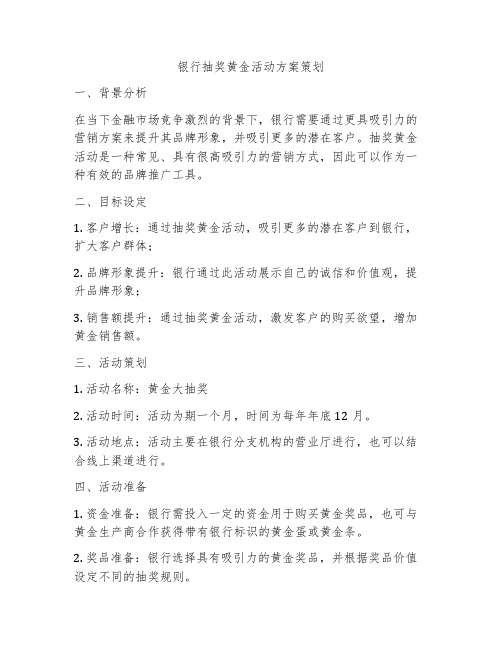 银行抽奖黄金活动方案策划

一、背景分析

在当下金融市场竞争激烈的背景下，银行需要通过更具吸引力的营销方案来提升其品牌形象，并吸引更多的潜在客户。抽奖黄金活动是一种常见、具有很高吸引力的营销方式，因此可以作为一种有效的品牌推广工具。

二、目标设定

1. 客户增长：通过抽奖黄金活动，吸引更多的潜在客户到银行，扩大客户群体；

2. 品牌形象提升：银行通过此活动展示自己的诚信和价值观，提升品牌形象；

3. 销售额提升：通过抽奖黄金活动，激发客户的购买欲望，增加黄金销售额。

三、活动策划

1. 活动名称：黄金大抽奖

2. 活动时间：活动为期一个月，时间为每年年底 12 月。

3. 活动地点：活动主要在银行分支机构的营业厅进行，也可以结合线上渠道进行。

四、活动准备

1. 资金准备：银行需投入一定的资金用于购买黄金奖品，也可与黄金生产商合作获得带有银行标识的黄金蛋或黄金条。

2. 奖品准备：银行选择具有吸引力的黄金奖品，并根据奖品价值设定不同的抽奖规则。